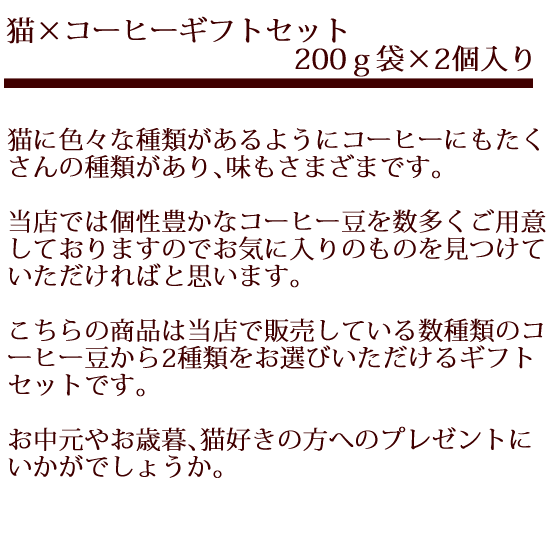 猫×コーヒーギフトセット
200ｇ袋×2個入り

猫に色々な種類があるようにコーヒーにもたくさんの種類があり、味もさまざまです。

当店では個性豊かなコーヒー豆を数多くご用意しておりますのでお気に入りのものを見つけていただければと思います。

こちらの商品は当店で販売している数種類のコーヒー豆から2種類をお選びいただけるギフトセットです。

お中元やお歳暮、猫好きの方へのプレゼントにいかがでしょうか。